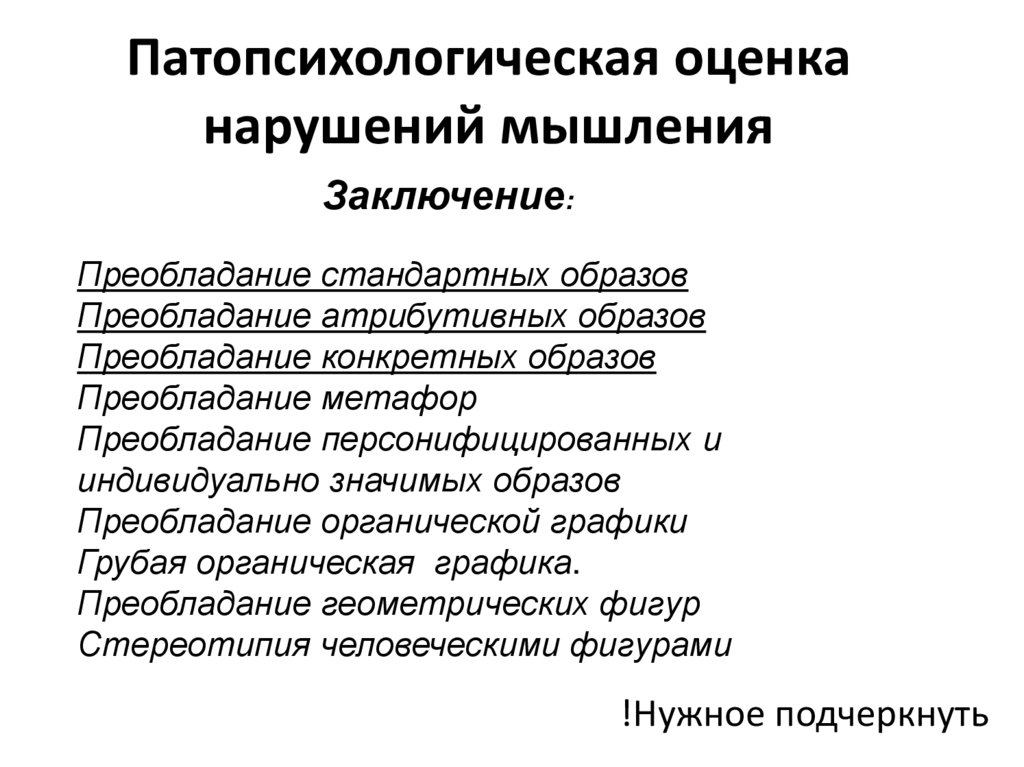 Патопсихологическая оценка нарушений мышления

Заключение:

Преобладание стандартных образов
Преобладание атрибутивных образов
Преобладание конкретных образов
Преобладание метафор
Преобладание персонифицированных и индивидуально значимых образов
Преобладание органической графики
Грубая органическая графика.
Преобладание геометрических фигур
Стереотипия человеческими фигурами

!Нужное подчеркнуть